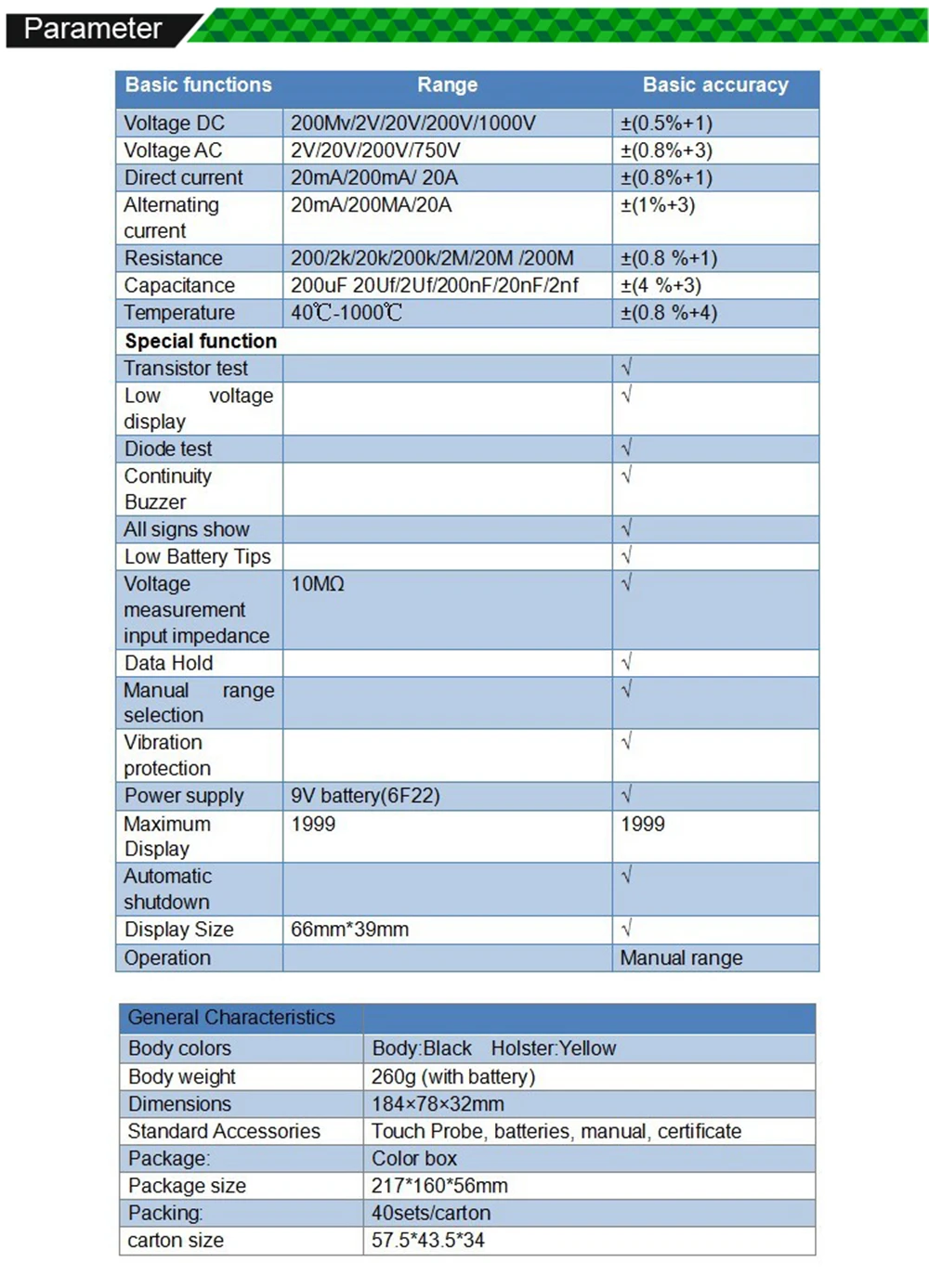 Parameter

| Basic functions | Range | Basic accuracy |
|---|---|---|
| Voltage DC | 200Mv/2V/20V/200V/1000V | ±(0.5%+1) |
| Voltage AC | 2V/20V/200V/750V | ±(0.8%+3) |
| Direct current | 20mA/200mA/ 20A | ±(0.8%+1) |
| Alternating current | 20mA/200MA/20A | ±(1%+3) |
| Resistance | 200/2k/20k/200k/2M/20M /200M | ±(0.8 %+1) |
| Capacitance | 200uF 20Uf/2Uf/200nF/20nF/2nf | ±(4 %+3) |
| Temperature | 40℃-1000℃ | ±(0.8 %+4) |
| Special function | | |
| Transistor test | | √ |
| Low voltage display | | √ |
| Diode test | | √ |
| Continuity Buzzer | | √ |
| All signs show | | √ |
| Low Battery Tips | | √ |
| Voltage measurement input impedance | 10MΩ | √ |
| Data Hold | | √ |
| Manual range selection | | √ |
| Vibration protection | | √ |
| Power supply | 9V battery(6F22) | √ |
| Maximum Display | 1999 | 1999 |
| Automatic shutdown | | √ |
| Display Size | 66mm*39mm | √ |
| Operation | | Manual range |

| General Characteristics | |
|---|---|
| Body colors | Body:Black Holster:Yellow |
| Body weight | 260g (with battery) |
| Dimensions | 184×78×32mm |
| Standard Accessories | Touch Probe, batteries, manual, certificate |
| Package: | Color box |
| Package size | 217*160*56mm |
| Packing: | 40sets/carton |
| carton size | 57.5*43.5*34 |